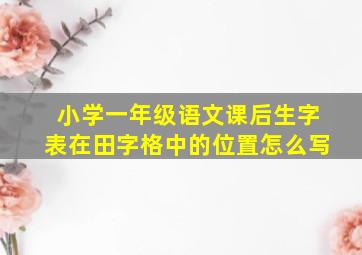 小学一年级语文课后生字表在田字格中的位置怎么写